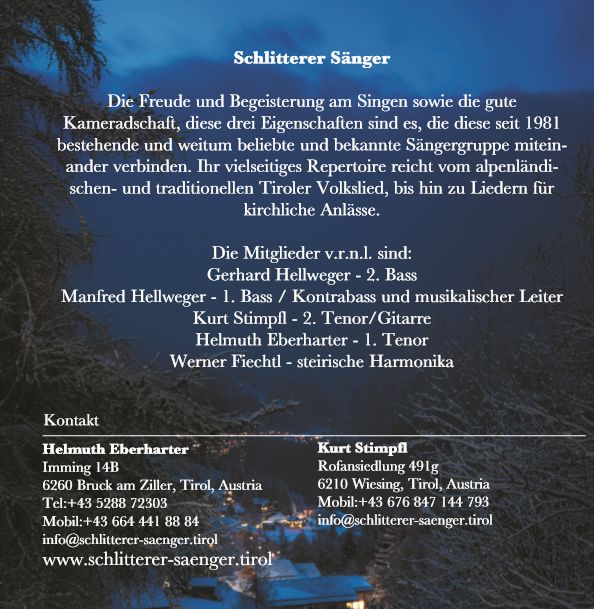 Schlitterer Sänger

Die Freude und Begeisterung am Singen sowie die gute Kameradschaft, diese drei Eigenschaften sind es, die diese seit 1981 bestehende und weitum beliebte und bekannte Sängergruppe miteinander verbinden. Ihr vielseitiges Repertoire reicht vom alpenländischen- und traditionellen Tiroler Volkslied, bis hin zu Liedern für kirchliche Anlässe.

Die Mitglieder v.r.n.l. sind:
Gerhard Hellweger - 2. Bass
Manfred Hellweger - 1. Bass / Kontrabass und musikalischer Leiter
Kurt Stimpfl - 2. Tenor/Gitarre
Helmuth Eberharter - 1. Tenor
Werner Fiechtl - steirische Harmonika

Kontakt

Helmuth Eberharter
Imming 14B
6260 Bruck am Ziller, Tirol, Austria
Tel:+43 5288 72303
Mobil:+43 664 441 88 84
info@schlitterer-saenger.tirol
www.schlitterer-saenger.tirol

Kurt Stimpfl
Rofansiedlung 491g
6210 Wiesing, Tirol, Austria
Mobil:+43 676 847 144 793
info@schlitterer-saenger.tirol